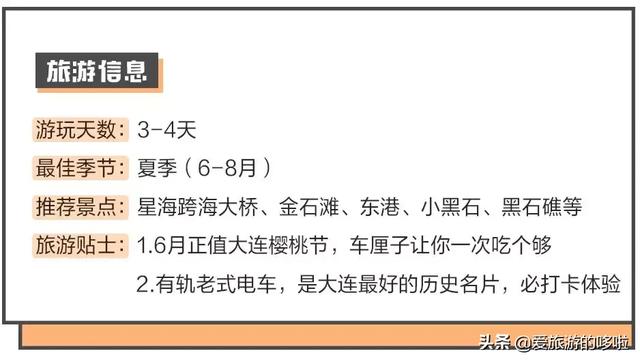 旅游信息

游玩天数：3-4天

最佳季节：夏季（6-8月）

推荐景点：星海跨海大桥、金石滩、东港、小黑石、黑石礁等

旅游贴士：1.6月正值大连樱桃节，车厘子让你一次吃个够

2.有轨老式电车，是大连最好的历史名片，必打卡体验

头条 @爱旅游的哆啦